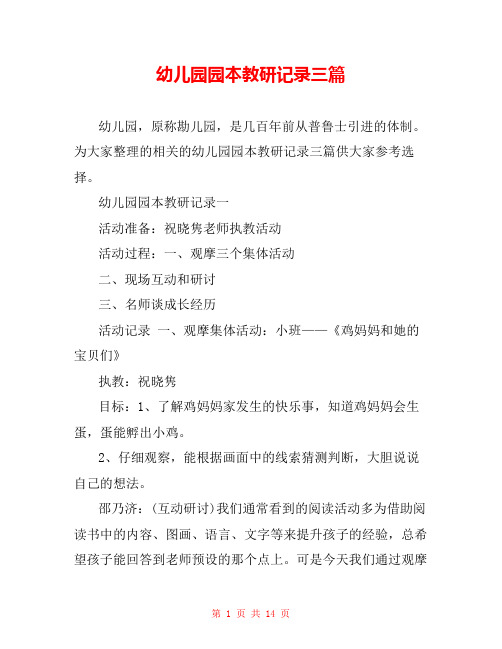 幼儿园园本教研记录三篇

幼儿园，原称勘儿园，是几百年前从普鲁士引进的体制。为大家整理的相关的幼儿园园本教研记录三篇供大家参考选择。

幼儿园园本教研记录一

活动准备：祝晓隽老师执教活动

活动过程：一、观摩三个集体活动

二、现场互动和研讨

三、名师谈成长经历

活动记录 一、观摩集体活动：小班——《鸡妈妈和她的宝贝们》

执教：祝晓隽

目标：1、了解鸡妈妈家发生的快乐事，知道鸡妈妈会生蛋，蛋能孵出小鸡。

2、仔细观察，能根据画面中的线索猜测判断，大胆说说自己的想法。

邵乃济：(互动研讨)我们通常看到的阅读活动多为借助阅读书中的内容、图画、语言、文字等来提升孩子的经验，总希望孩子能回答到老师预设的那个点上。可是今天我们通过观摩

第 1 页 共 14 页